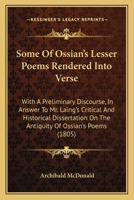 KESSINGER'S LEGACY REPRINTS

Some Of Ossian's Lesser Poems Rendered Into Verse

With A Preliminary Discourse, In Answer To Mr. Laing's Critical And Historical Dissertation On The Antiquity Of Ossian's Poems (1805)

Archibald McDonald